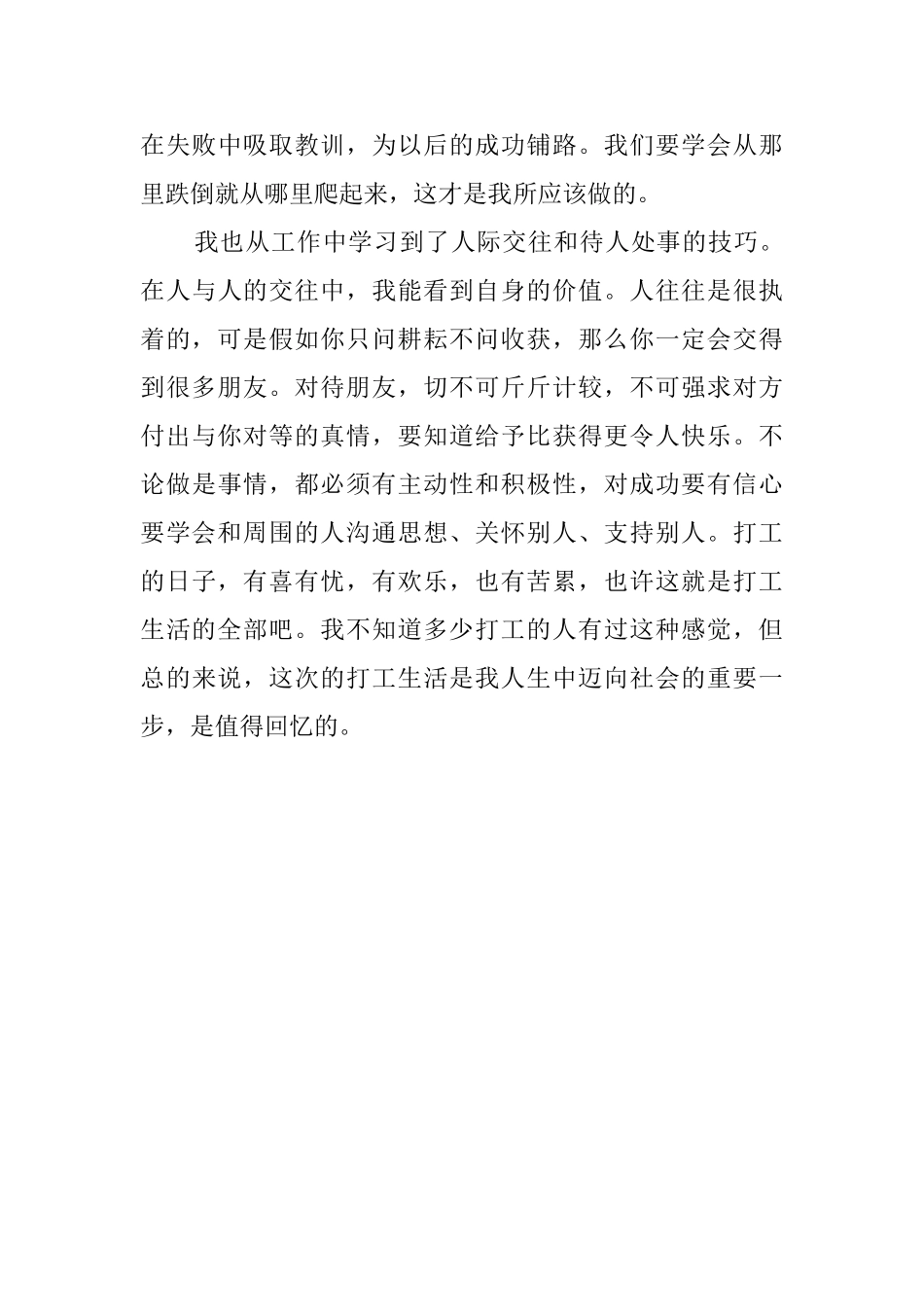 在失败中吸取教训，为以后的成功铺路。我们要学会从那里跌倒就从哪里爬起来，这才是我所应该做的。

我也从工作中学习到了人际交往和待人处事的技巧。在人与人的交往中，我能看到自身的价值。人往往是很执着的，可是假如你只问耕耘不问收获，那么你一定会交得到很多朋友。对待朋友，切不可斤斤计较，不可强求对方付出与你对等的真情，要知道给予比获得更令人快乐。不论做是事情，都必须有主动性和积极性，对成功要有信心要学会和周围的人沟通思想、关怀别人、支持别人。打工的日子，有喜有忧，有欢乐，也有苦累，也许这就是打工生活的全部吧。我不知道多少打工的人有过这种感觉，但总的来说，这次的打工生活是我人生中迈向社会的重要一步，是值得回忆的。